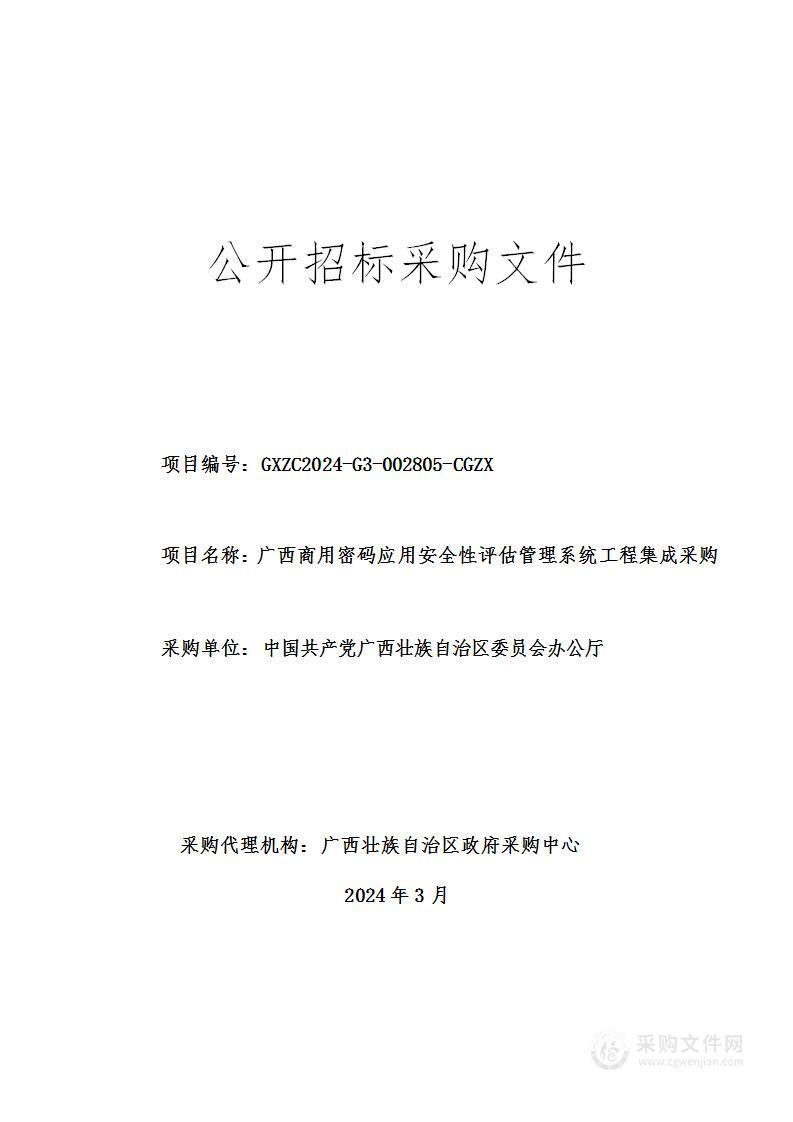 公开招标采购文件

项目编号：GXZC2024-G3-002805-CGZX

项目名称：广西商用密码应用安全性评估管理系统工程集成采购

采购单位：中国共产党广西壮族自治区委员会办公厅

采购代理机构：广西壮族自治区政府采购中心

2024 年 3 月

采购文件网
www.cgwenjian.com